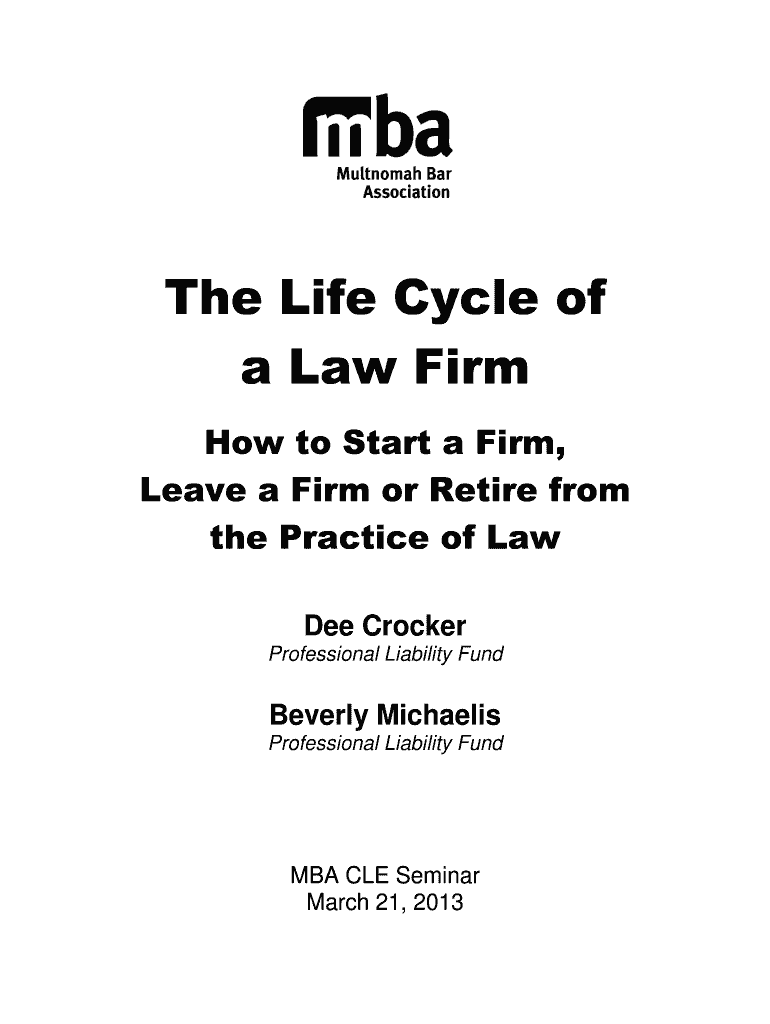 mba
Multnomah Bar Association

The Life Cycle of a Law Firm

How to Start a Firm, Leave a Firm or Retire from the Practice of Law

Dee Crocker
Professional Liability Fund

Beverly Michaelis
Professional Liability Fund

MBA CLE Seminar
March 21, 2013